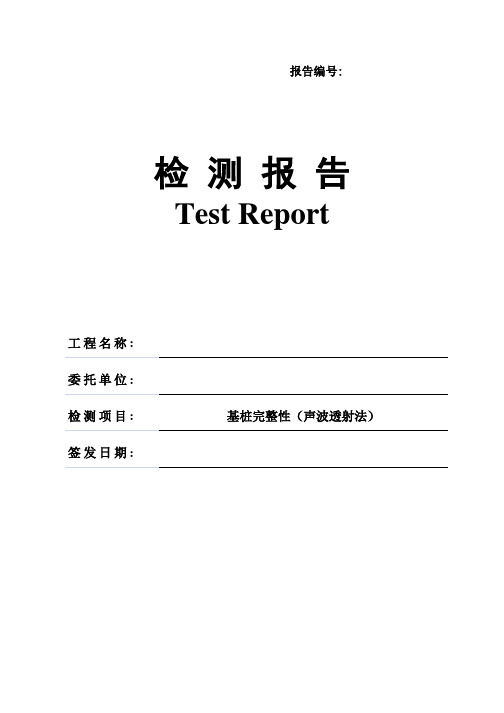 报告编号:

检 测 报 告
Test Report

工程名称:

委托单位:

检测项目: 基桩完整性（声波透射法）

签发日期: